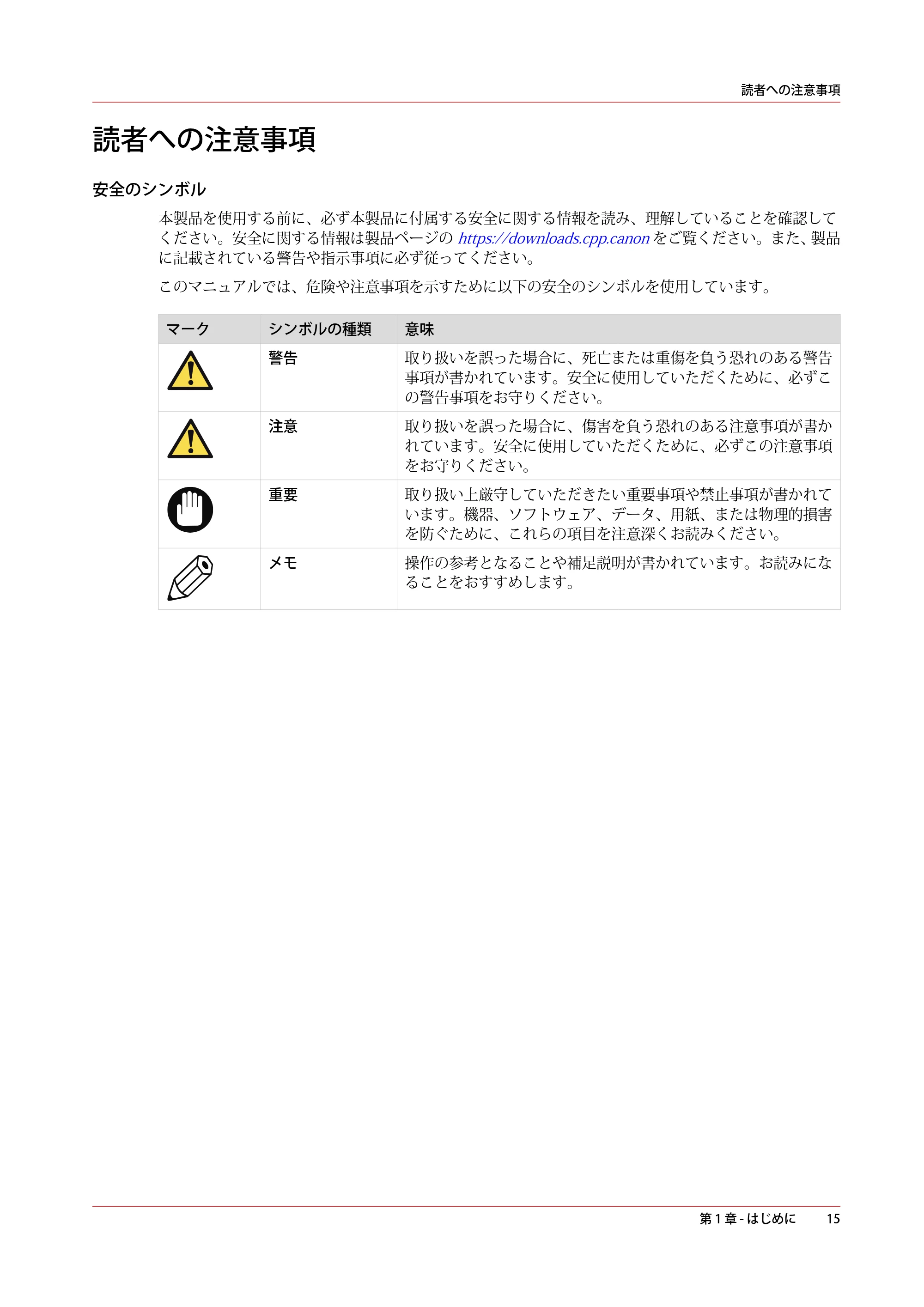 読者への注意事項

読者への注意事項

安全のシンボル

本製品を使用する前に、必ず本製品に付属する安全に関する情報を読み、理解していることを確認してください。安全に関する情報は製品ページのhttps://downloads.cpp.canonをご覧ください。また、製品に記載されている警告や指示事項に必ず従ってください。

このマニュアルでは、危険や注意事項を示すために以下の安全のシンボルを使用しています。

| マーク | シンボルの種類 | 意味 |
|---|---|---|
|  | 警告 | 取り扱いを誤った場合に、死亡または重傷を負う恐れのある警告事項が書かれています。安全に使用していただくために、必ずこの警告事項をお守りください。 |
|  | 注意 | 取り扱いを誤った場合に、傷害を負う恐れのある注意事項が書かれています。安全に使用していただくために、必ずこの注意事項をお守りください。 |
|  | 重要 | 取り扱い上厳守していただきたい重要事項や禁止事項が書かれています。機器、ソフトウェア、データ、用紙、または物理的損害を防ぐために、これらの項目を注意深くお読みください。 |
|  | メモ | 操作の参考となることや補足説明が書かれています。お読みになることをおすすめします。 |

第1章 - はじめに 15